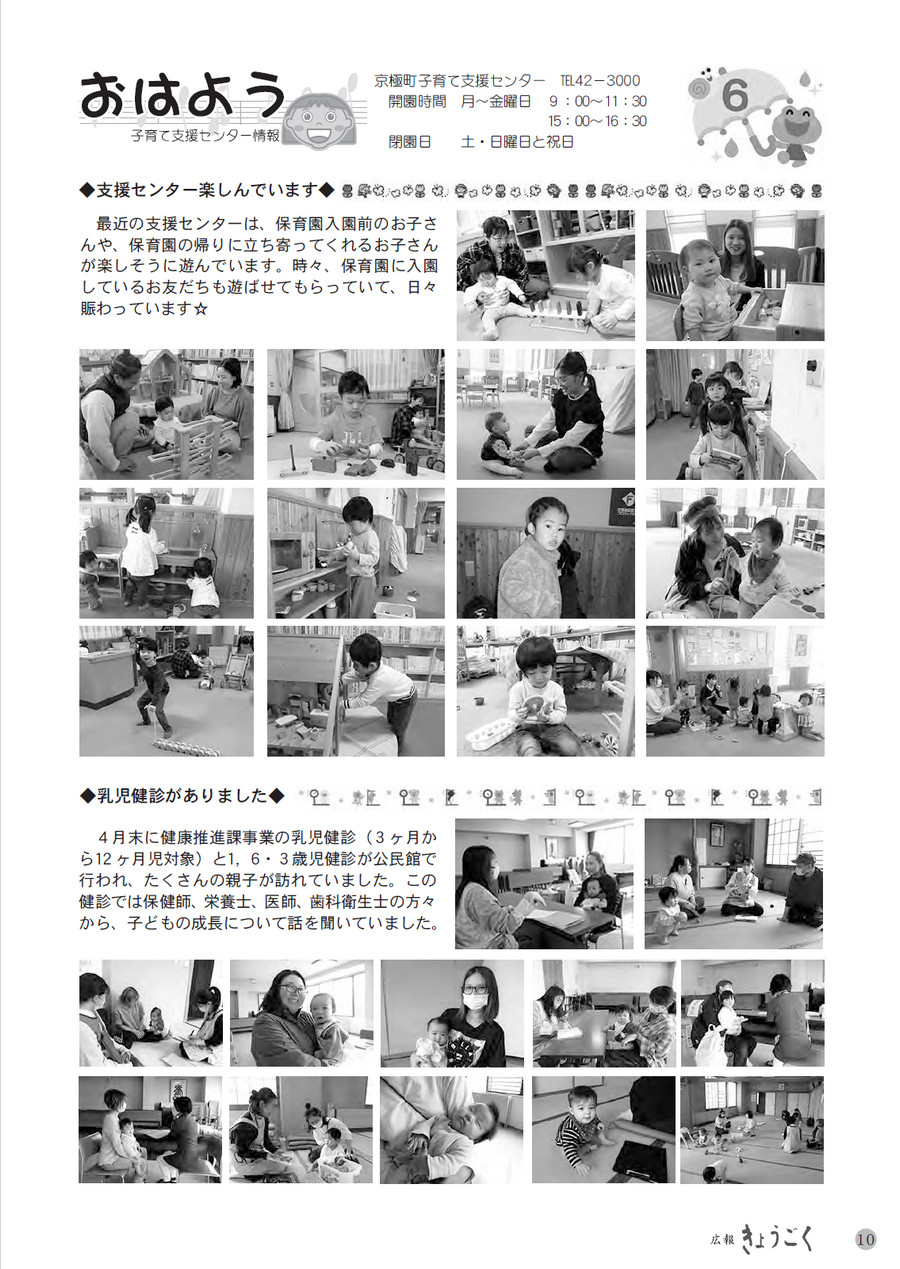 おはよう
子育て支援センター情報

京極町子育て支援センター　TEL42－3000
開園時間　月～金曜日　9：00～11：30
15：00～16：30
閉園日　　土・日曜日と祝日

6

◆支援センター楽しんでいます◆

最近の支援センターは、保育園入園前のお子さんや、保育園の帰りに立ち寄ってくれるお子さんが楽しそうに遊んでいます。時々、保育園に入園しているお友だちも遊ばせてもらっていて、日々賑わっています☆

◆乳児健診がありました◆

4月末に健康推進課事業の乳児健診（3ヶ月から12ヶ月児対象）と1，6・3歳児健診が公民館で行われ、たくさんの親子が訪れていました。この健診では保健師、栄養士、医師、歯科衛生士の方々から、子どもの成長について話を聞いていました。

広報 きょうごく　10